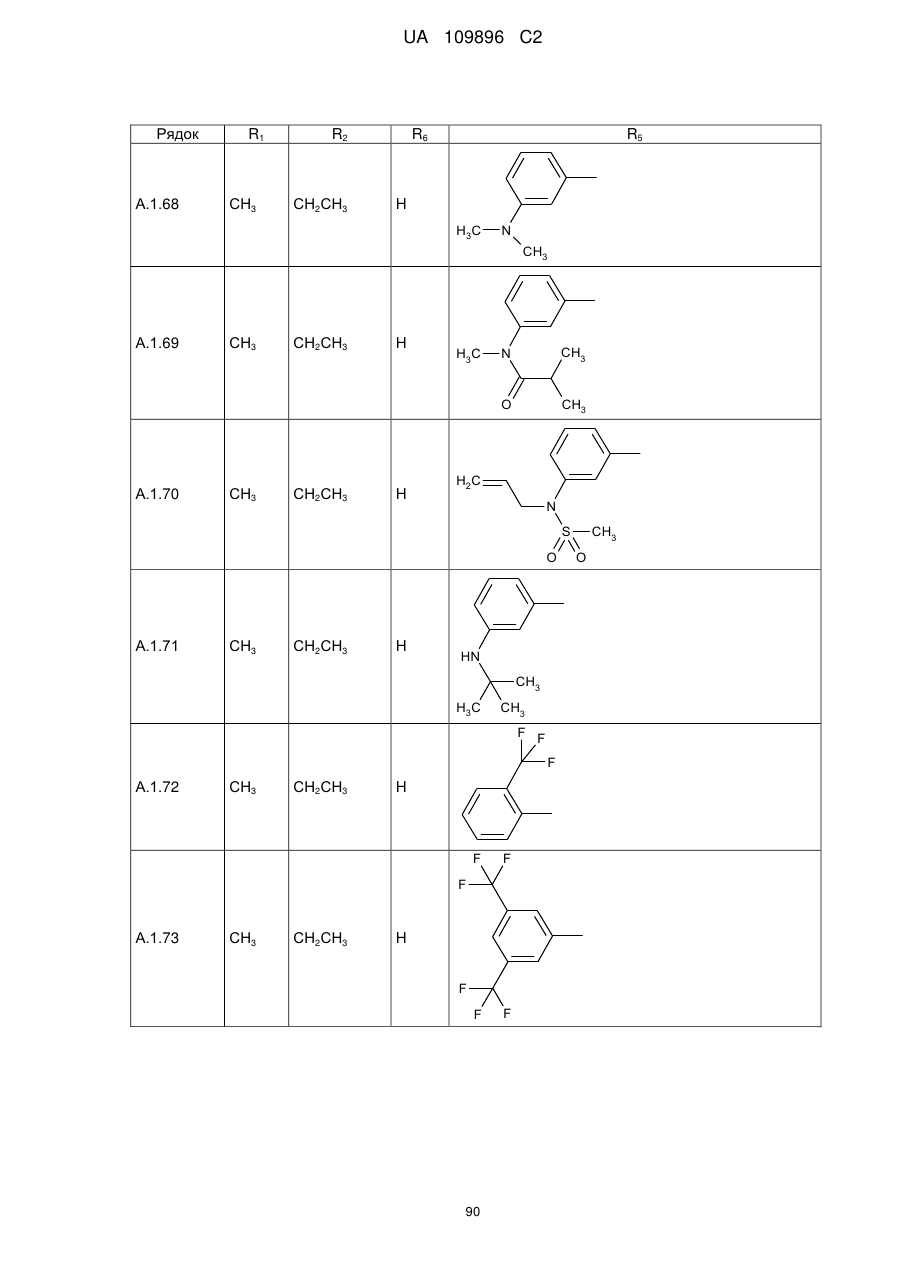 UA 109896 C2

| Рядок | $R_1$ | $R_2$ | $R_6$ | $R_5$ |
|---|---|---|---|---|
| A.1.68 | $CH_3$ | $CH_2CH_3$ | H | $H_3C$ N $CH_3$ |
| A.1.69 | $CH_3$ | $CH_2CH_3$ | H | $H_3C$ N $CH_3$ O $CH_3$ |
| A.1.70 | $CH_3$ | $CH_2CH_3$ | H | $H_2C$ N S $CH_3$ O O |
| A.1.71 | $CH_3$ | $CH_2CH_3$ | H | HN $CH_3$ $H_3C$ $CH_3$ |
| A.1.72 | $CH_3$ | $CH_2CH_3$ | H | F F F |
| A.1.73 | $CH_3$ | $CH_2CH_3$ | H | F F F F F F |

90